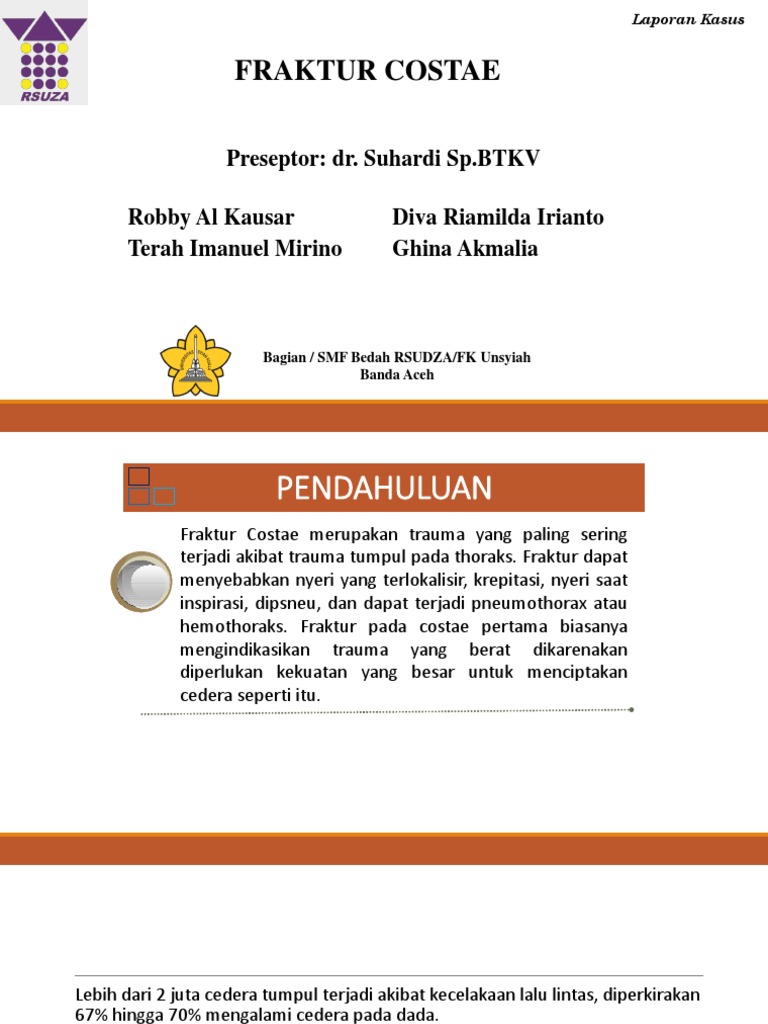 RSUZA

Laporan Kasus

FRAKTUR COSTAE

Preseptor: dr. Suhardi Sp.BTKV

Robby Al Kausar
Terah Imanuel Mirino

Diva Riamilda Irianto
Ghina Akmalia

Bagian / SMF Bedah RSUDZA/FK Unsyiah
Banda Aceh

PENDAHULUAN

Fraktur Costae merupakan trauma yang paling sering terjadi akibat trauma tumpul pada thoraks. Fraktur dapat menyebabkan nyeri yang terlokalisir, krepitasi, nyeri saat inspirasi, dipsneu, dan dapat terjadi pneumothorax atau hemothoraks. Fraktur pada costae pertama biasanya mengindikasikan trauma yang berat dikarenakan diperlukan kekuatan yang besar untuk menciptakan cedera seperti itu.

Lebih dari 2 juta cedera tumpul terjadi akibat kecelakaan lalu lintas, diperkirakan 67% hingga 70% mengalami cedera pada dada.